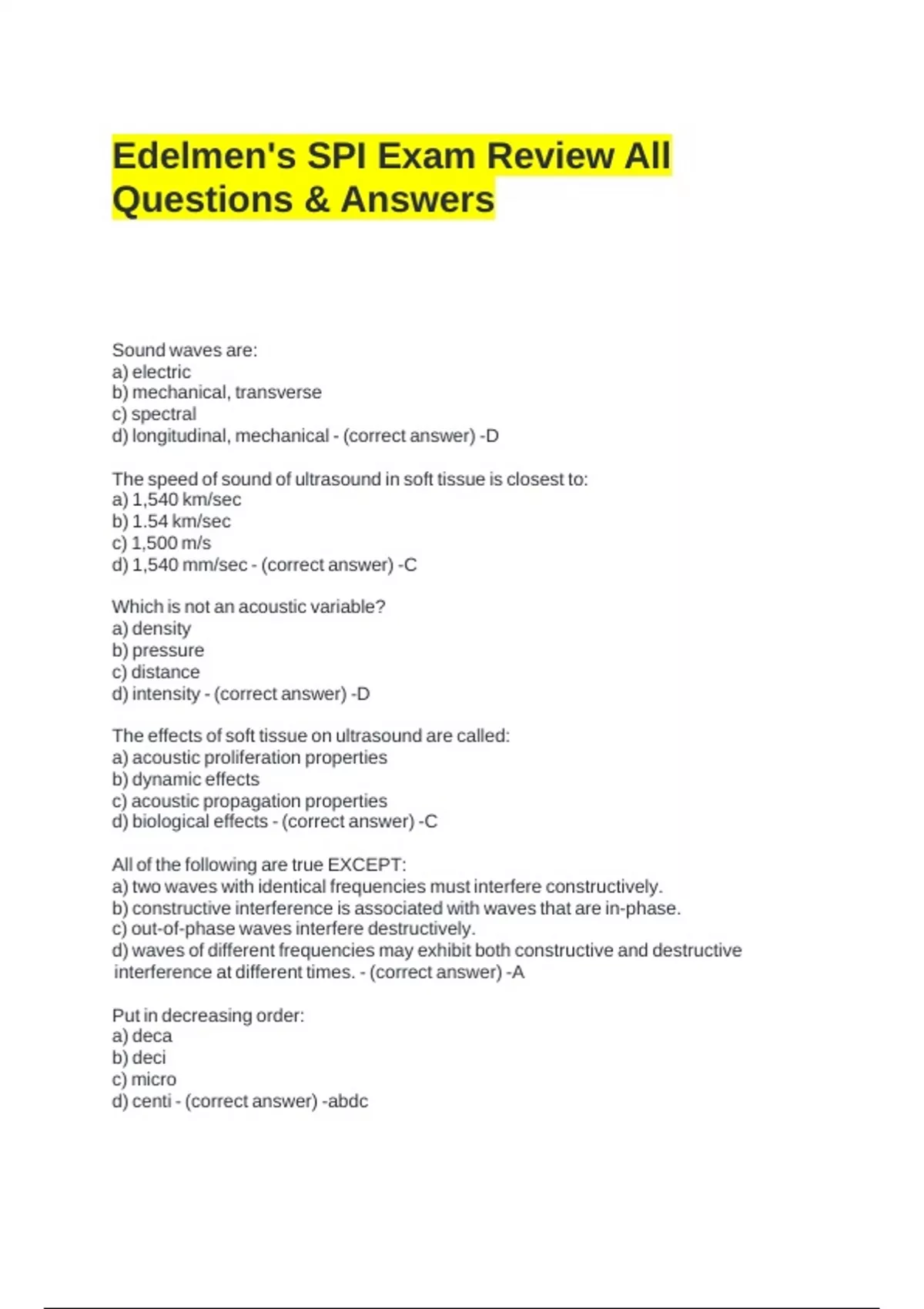 Edelmen's SPI Exam Review All Questions & Answers

Sound waves are:
a) electric
b) mechanical, transverse
c) spectral
d) longitudinal, mechanical - (correct answer) -D

The speed of sound of ultrasound in soft tissue is closest to:
a) 1,540 km/sec
b) 1.54 km/sec
c) 1,500 m/s
d) 1,540 mm/sec - (correct answer) -C

Which is not an acoustic variable?
a) density
b) pressure
c) distance
d) intensity - (correct answer) -D

The effects of soft tissue on ultrasound are called:
a) acoustic proliferation properties
b) dynamic effects
c) acoustic propagation properties
d) biological effects - (correct answer) -C

All of the following are true EXCEPT:
a) two waves with identical frequencies must interfere constructively.
b) constructive interference is associated with waves that are in-phase.
c) out-of-phase waves interfere destructively.
d) waves of different frequencies may exhibit both constructive and destructive interference at different times. - (correct answer) -A

Put in decreasing order:
a) deca
b) deci
c) micro
d) centi - (correct answer) -abdc